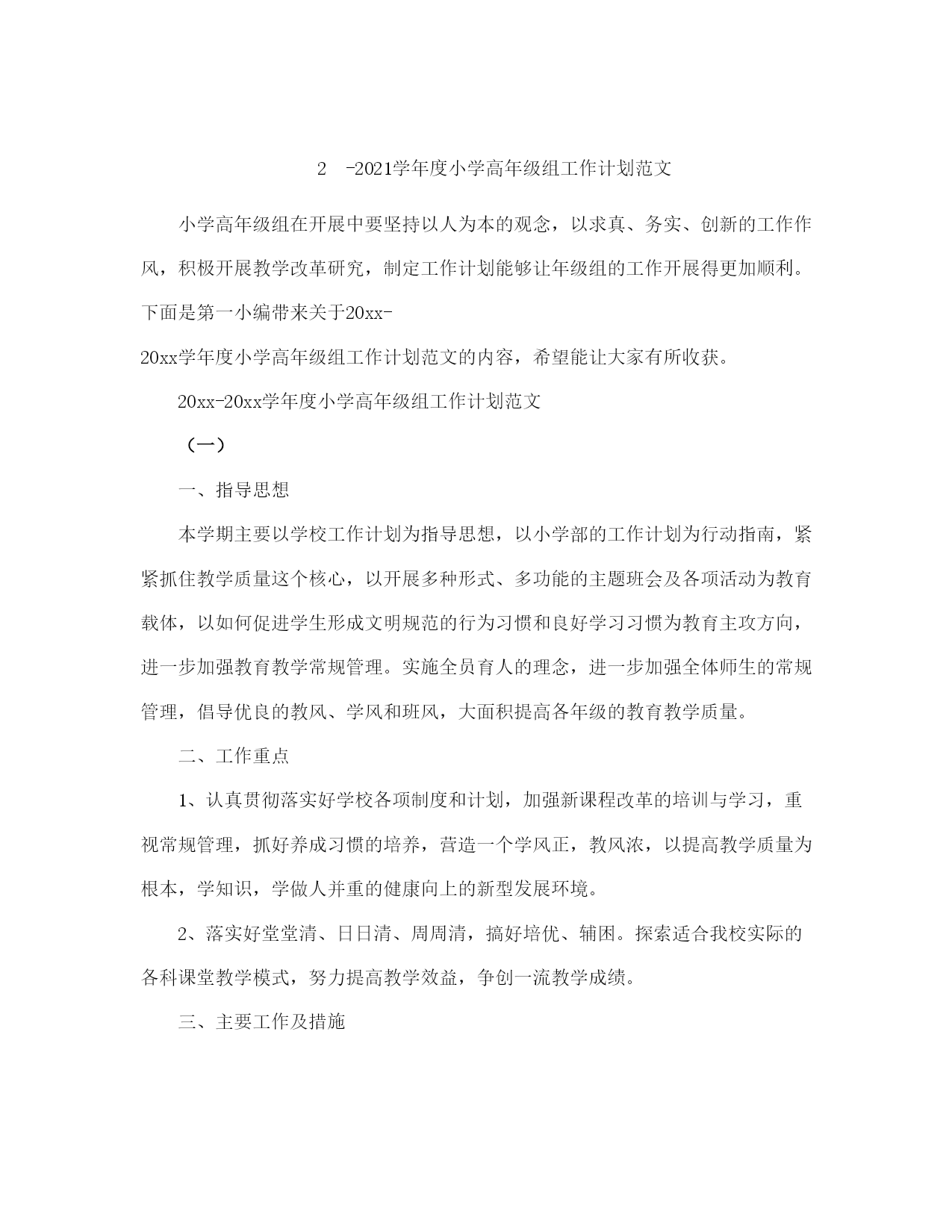 2 -2021学年度小学高年级组工作计划范文

小学高年级组在开展中要坚持以人为本的观念，以求真、务实、创新的工作作风，积极开展教学改革研究，制定工作计划能够让年级组的工作开展得更加顺利。下面是第一小编带来关于20xx-20xx学年度小学高年级组工作计划范文的内容，希望能让大家有所收获。

20xx-20xx学年度小学高年级组工作计划范文

（一）

一、指导思想

本学期主要以学校工作计划为指导思想，以小学部的工作计划为行动指南，紧紧抓住教学质量这个核心，以开展多种形式、多功能的主题班会及各项活动为教育载体，以如何促进学生形成文明规范的行为习惯和良好学习习惯为教育主攻方向，进一步加强教育教学常规管理。实施全员育人的理念，进一步加强全体师生的常规管理，倡导优良的教风、学风和班风，大面积提高各年级的教育教学质量。

二、工作重点

1、认真贯彻落实好学校各项制度和计划，加强新课程改革的培训与学习，重视常规管理，抓好养成习惯的培养，营造一个学风正，教风浓，以提高教学质量为根本，学知识，学做人并重的健康向上的新型发展环境。

2、落实好堂堂清、日日清、周周清，搞好培优、辅困。探索适合我校实际的各科课堂教学模式，努力提高教学效益，争创一流教学成绩。

三、主要工作及措施